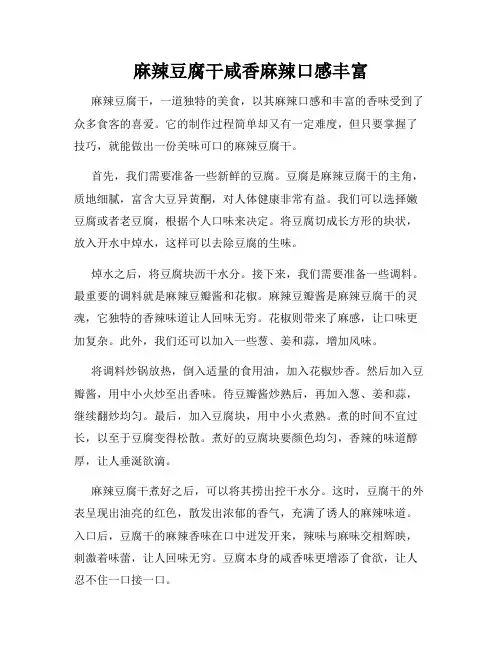 麻辣豆腐干咸香麻辣口感丰富

麻辣豆腐干，一道独特的美食，以其麻辣口感和丰富的香味受到了众多食客的喜爱。它的制作过程简单却又有一定难度，但只要掌握了技巧，就能做出一份美味可口的麻辣豆腐干。

首先，我们需要准备一些新鲜的豆腐。豆腐是麻辣豆腐干的主角，质地细腻，富含大豆异黄酮，对人体健康非常有益。我们可以选择嫩豆腐或者老豆腐，根据个人口味来决定。将豆腐切成长方形的块状，放入开水中焯水，这样可以去除豆腐的生味。

焯水之后，将豆腐块沥干水分。接下来，我们需要准备一些调料。最重要的调料就是麻辣豆瓣酱和花椒。麻辣豆瓣酱是麻辣豆腐干的灵魂，它独特的香辣味道让人回味无穷。花椒则带来了麻感，让口味更加复杂。此外，我们还可以加入一些葱、姜和蒜，增加风味。

将调料炒锅放热，倒入适量的食用油，加入花椒炒香。然后加入豆瓣酱，用中小火炒至出香味。待豆瓣酱炒熟后，再加入葱、姜和蒜，继续翻炒均匀。最后，加入豆腐块，用中小火煮熟。煮的时间不宜过长，以至于豆腐变得松散。煮好的豆腐块要颜色均匀，香辣的味道醇厚，让人垂涎欲滴。

麻辣豆腐干煮好之后，可以将其捞出控干水分。这时，豆腐干的外表呈现出油亮的红色，散发出浓郁的香气，充满了诱人的麻辣味道。入口后，豆腐干的麻辣香味在口中迸发开来，辣味与麻味交相辉映，刺激着味蕾，让人回味无穷。豆腐本身的咸香味更增添了食欲，让人忍不住一口接一口。